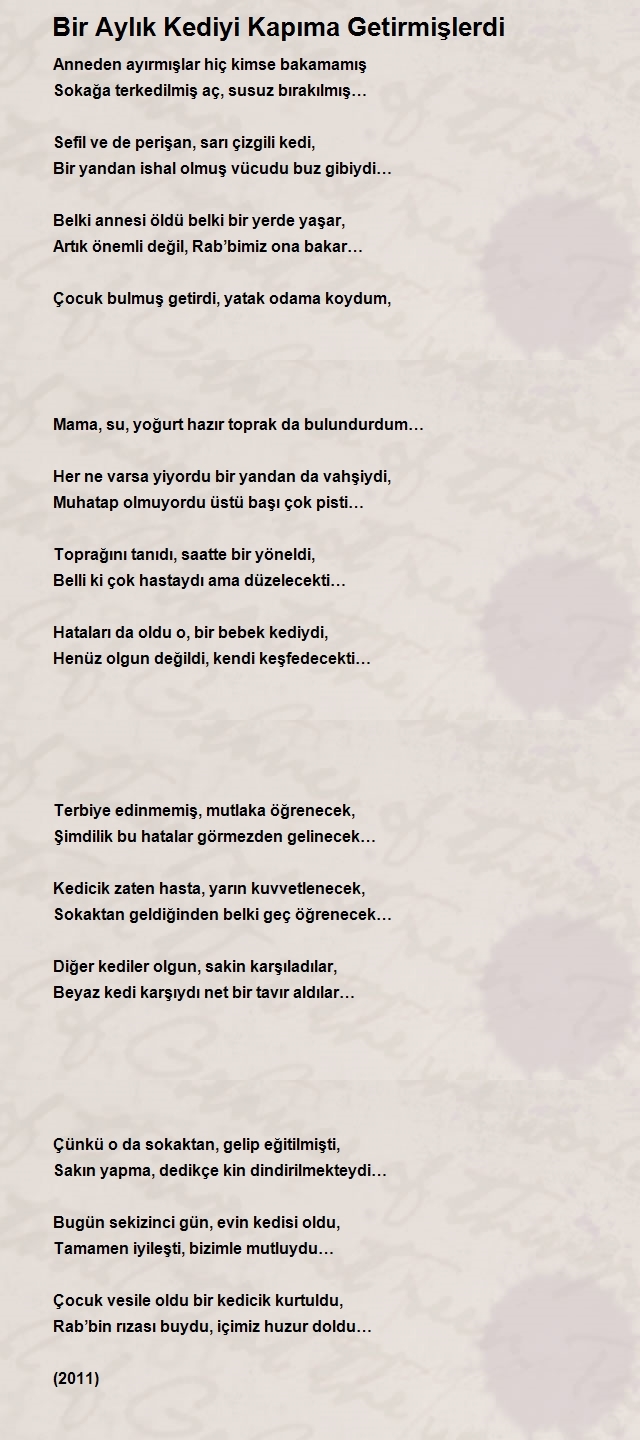 Bir Aylık Kediyi Kapıma Getirmişlerdi

Anneden ayırmışlar hiç kimse bakamamış
Sokağa terkedilmiş aç, susuz bırakılmış…

Sefil ve de perişan, sarı çizgili kedi,
Bir yandan ishal olmuş vücudu buz gibiydi…

Belki annesi öldü belki bir yerde yaşar,
Artık önemli değil, Rab'bimiz ona bakar…

Çocuk bulmuş getirdi, yatak odama koydum,

Mama, su, yoğurt hazır toprak da bulundurdum…

Her ne varsa yiyordu bir yandan da vahşiydi,
Muhatap olmuyordu üstü başı çok pisti…

Toprağını tanıdı, saatte bir yöneldi,
Belli ki çok hastaydı ama düzelecekti…

Hataları da oldu o, bir bebek kediydi,
Henüz olgun değildi, kendi keşfedecekti…

Terbiye edinmemiş, mutlaka öğrenecek,
Şimdilik bu hatalar görmezden gelinecek…

Kedicik zaten hasta, yarın kuvvetlenecek,
Sokaktan geldiğinden belki geç öğrenecek…

Diğer kediler olgun, sakin karşıladılar,
Beyaz kedi karşıydı net bir tavır aldılar…

Çünkü o da sokaktan, gelip eğitilmişti,
Sakın yapma, dedikçe kin dindirilmekteydi…

Bugün sekizinci gün, evin kedisi oldu,
Tamamen iyileşti, bizimle mutluydu…

Çocuk vesile oldu bir kedicik kurtuldu,
Rab'bin rızası buydu, içimiz huzur doldu…

(2011)